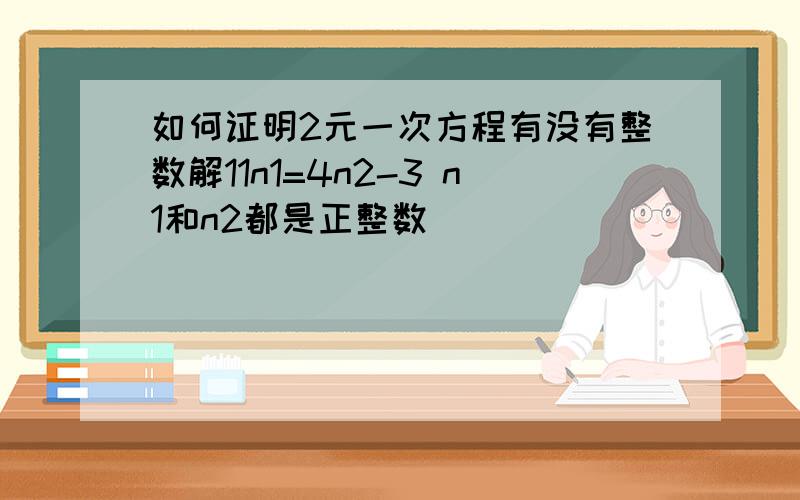 如何证明2元一次方程有没有整数解11n1=4n2-3 n1和n2都是正整数